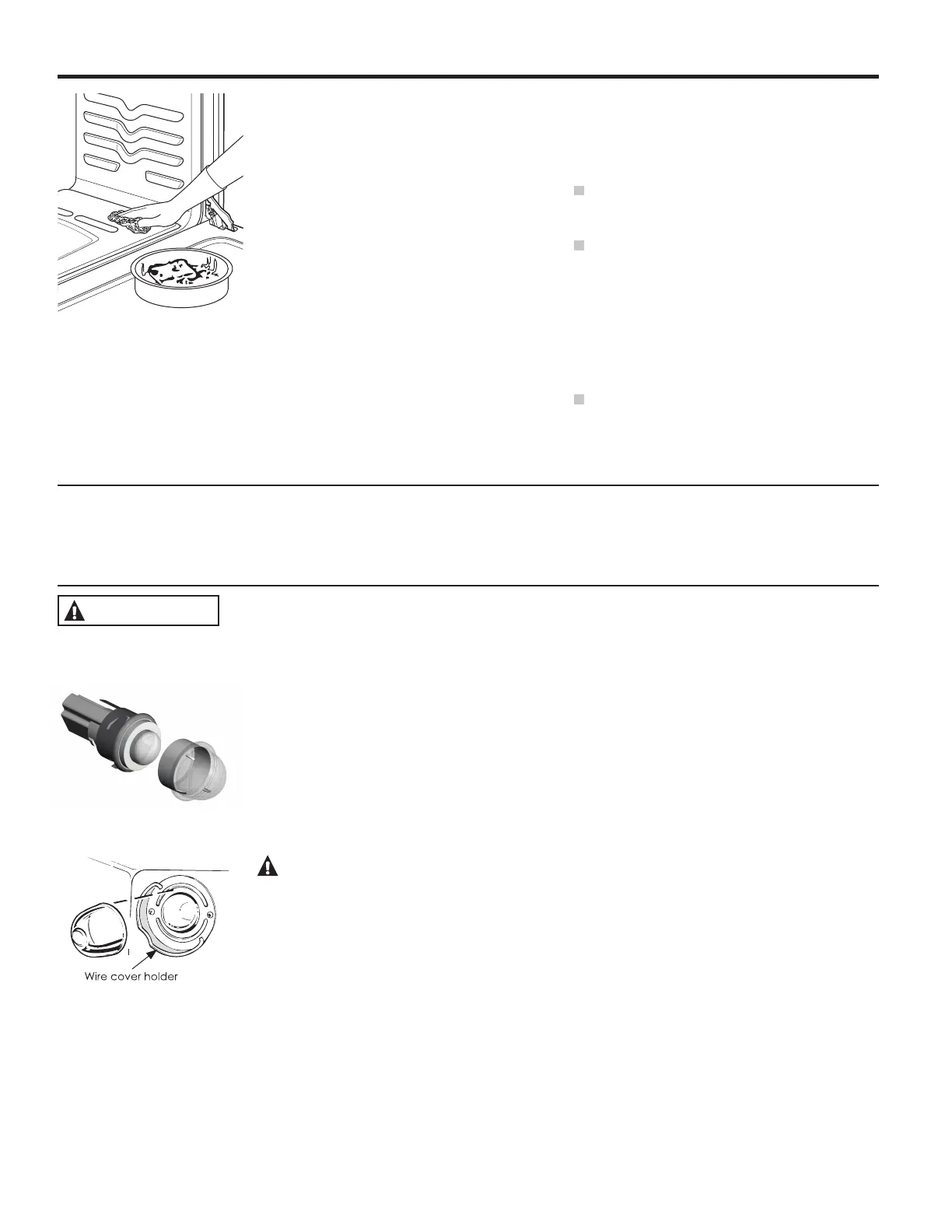 Wire cover holder